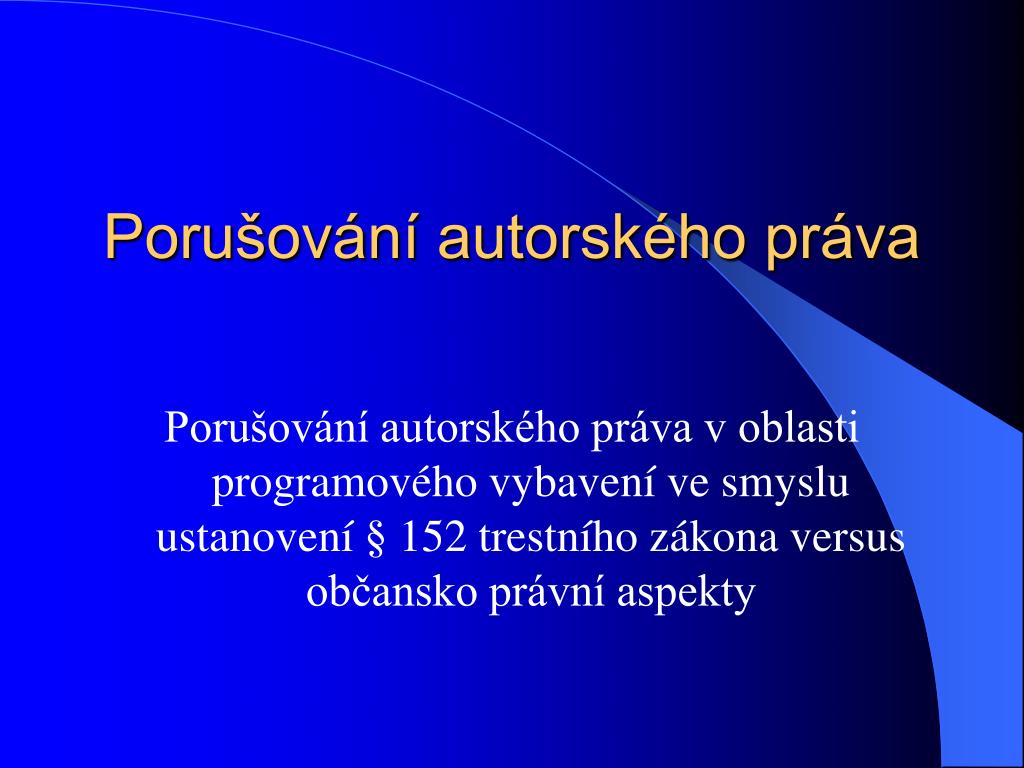 Porušování autorského práva

Porušování autorského práva v oblasti programového vybavení ve smyslu ustanovení § 152 trestního zákona versus občansko právní aspekty